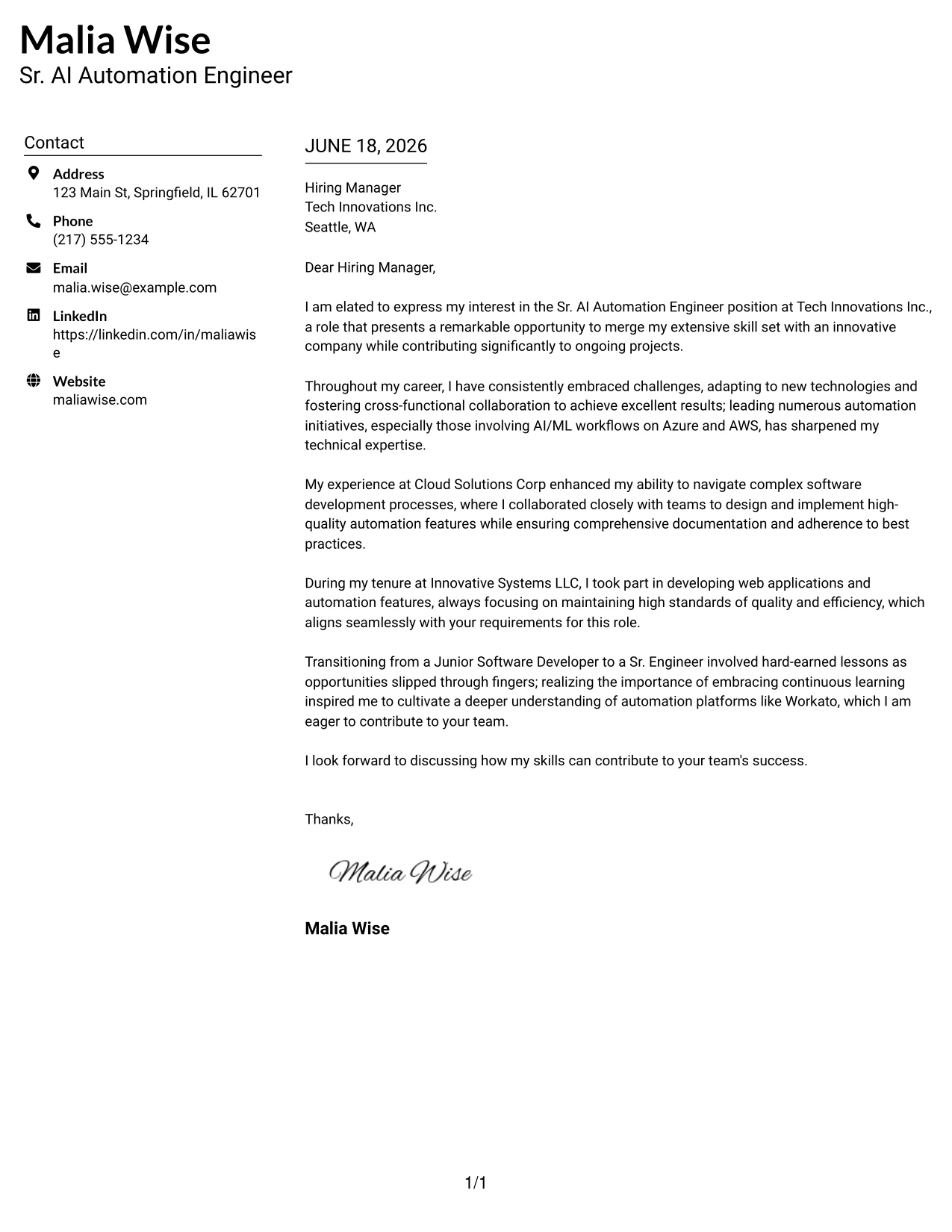 Malia Wise
Sr. AI Automation Engineer

Contact

Address
123 Main St, Springfield, IL 62701

Phone
(217) 555-1234

Email
malia.wise@example.com

LinkedIn
https://linkedin.com/in/maliawise

Website
maliawise.com

JUNE 18, 2026

Hiring Manager
Tech Innovations Inc.
Seattle, WA

Dear Hiring Manager,

I am elated to express my interest in the Sr. AI Automation Engineer position at Tech Innovations Inc., a role that presents a remarkable opportunity to merge my extensive skill set with an innovative company while contributing significantly to ongoing projects.

Throughout my career, I have consistently embraced challenges, adapting to new technologies and fostering cross-functional collaboration to achieve excellent results; leading numerous automation initiatives, especially those involving AI/ML workflows on Azure and AWS, has sharpened my technical expertise.

My experience at Cloud Solutions Corp enhanced my ability to navigate complex software development processes, where I collaborated closely with teams to design and implement high-quality automation features while ensuring comprehensive documentation and adherence to best practices.

During my tenure at Innovative Systems LLC, I took part in developing web applications and automation features, always focusing on maintaining high standards of quality and efficiency, which aligns seamlessly with your requirements for this role.

Transitioning from a Junior Software Developer to a Sr. Engineer involved hard-earned lessons as opportunities slipped through fingers; realizing the importance of embracing continuous learning inspired me to cultivate a deeper understanding of automation platforms like Workato, which I am eager to contribute to your team.

I look forward to discussing how my skills can contribute to your team's success.

Thanks,

Malia Wise

Malia Wise

1/1